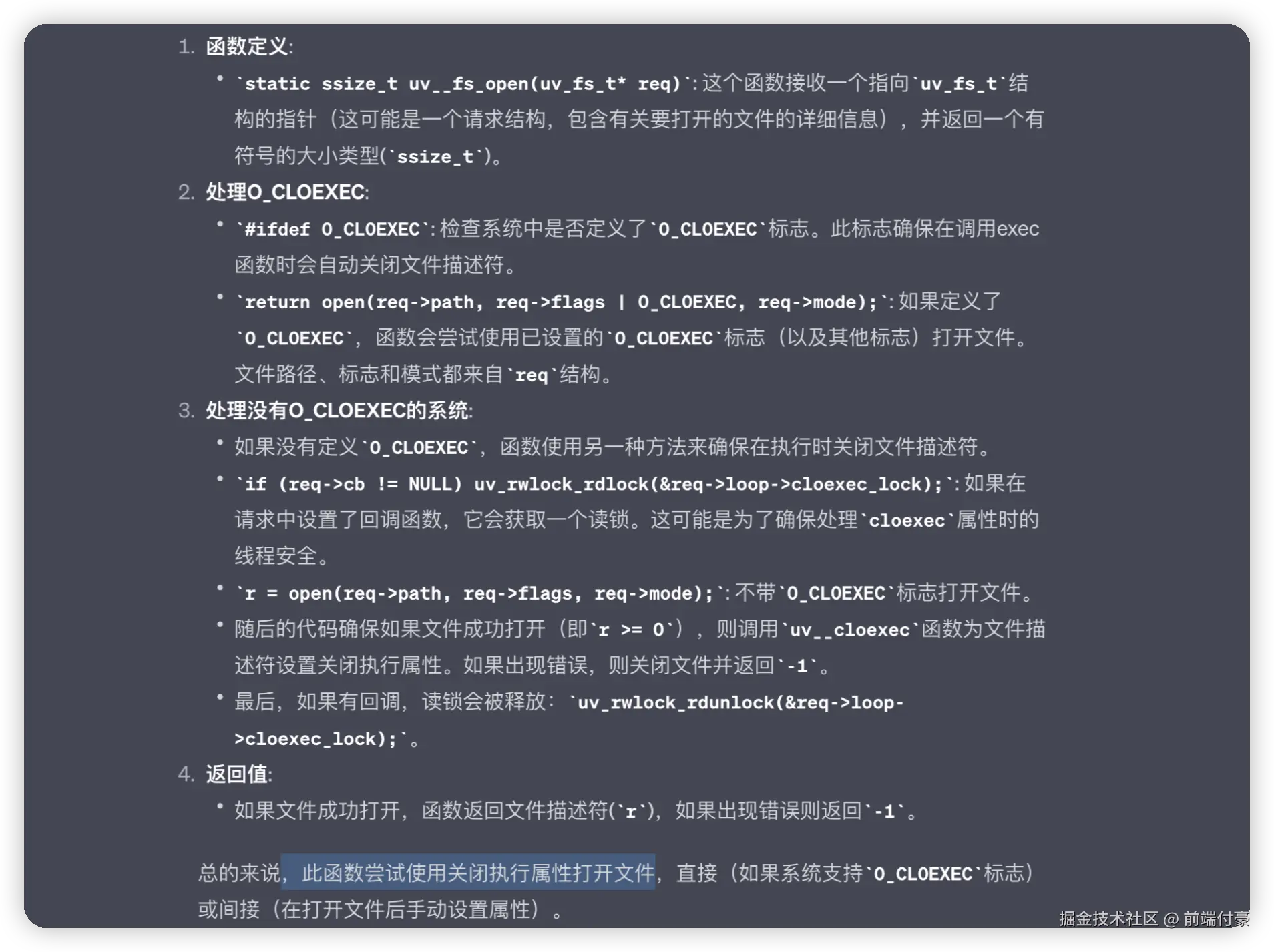 1. 函数定义:

• `static ssize_t uv__fs_open(uv_fs_t* req)`: 这个函数接收一个指向`uv_fs_t`结构的指针（这可能是一个请求结构，包含有关要打开的文件的详细信息），并返回一个有符号的大小类型(`ssize_t`)。

2. 处理O_CLOEXEC:

• `#ifdef O_CLOEXEC`: 检查系统中是否定义了`O_CLOEXEC`标志。此标志确保在调用exec函数时会自动关闭文件描述符。

• `return open(req->path, req->flags | O_CLOEXEC, req->mode);`: 如果定义了`O_CLOEXEC`，函数会尝试使用已设置的`O_CLOEXEC`标志（以及其他标志）打开文件。文件路径、标志和模式都来自`req`结构。

3. 处理没有O_CLOEXEC的系统:

• 如果没有定义`O_CLOEXEC`，函数使用另一种方法来确保在执行时关闭文件描述符。

• `if (req->cb != NULL) uv_rwlock_rdlock(&req->loop->cloexec_lock);`: 如果在请求中设置了回调函数，它会获取一个读锁。这可能是为了确保处理`cloexec`属性时的线程安全。

• `r = open(req->path, req->flags, req->mode);`: 不带`O_CLOEXEC`标志打开文件。

• 随后的代码确保如果文件成功打开（即`r >= 0`），则调用`uv__cloexec`函数为文件描述符设置关闭执行属性。如果出现错误，则关闭文件并返回`-1`。

• 最后，如果有回调，读锁会被释放：`uv_rwlock_rdunlock(&req->loop->cloexec_lock);`。

4. 返回值:

• 如果文件成功打开，函数返回文件描述符(`r`)，如果出现错误则返回`-1`。

总的来说，此函数尝试使用关闭执行属性打开文件，直接（如果系统支持`O_CLOEXEC`标志）或间接（在打开文件后手动设置属性）。

掘金技术社区 @ 前端付豪